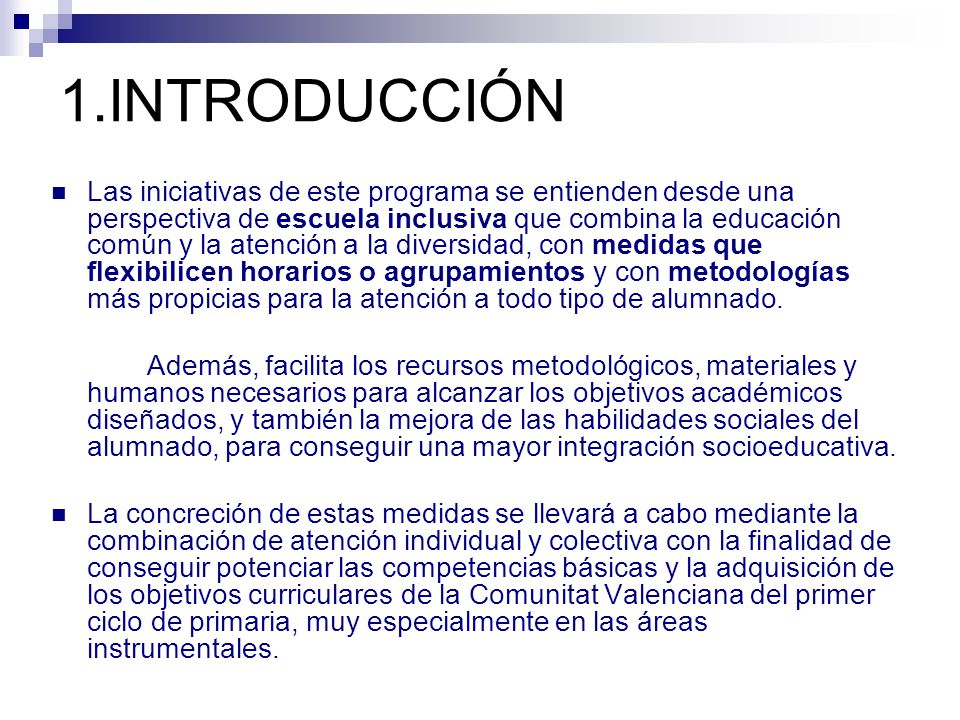 1.INTRODUCCIÓN

Las iniciativas de este programa se entienden desde una perspectiva de escuela inclusiva que combina la educación común y la atención a la diversidad, con medidas que flexibilicen horarios o agrupamientos y con metodologías más propicias para la atención a todo tipo de alumnado.

Además, facilita los recursos metodológicos, materiales y humanos necesarios para alcanzar los objetivos académicos diseñados, y también la mejora de las habilidades sociales del alumnado, para conseguir una mayor integración socioeducativa.

La concreción de estas medidas se llevará a cabo mediante la combinación de atención individual y colectiva con la finalidad de conseguir potenciar las competencias básicas y la adquisición de los objetivos curriculares de la Comunitat Valenciana del primer ciclo de primaria, muy especialmente en las áreas instrumentales.